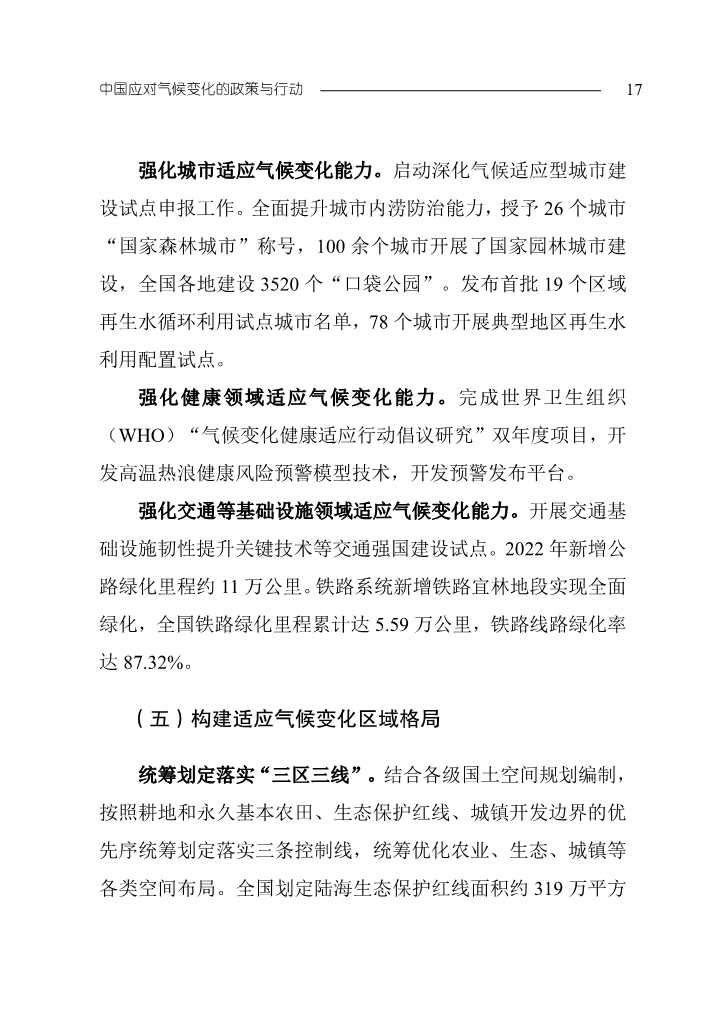 中国应对气候变化的政策与行动 17

强化城市适应气候变化能力。启动深化气候适应型城市建设试点申报工作。全面提升城市内涝防治能力，授予 26 个城市“国家森林城市”称号，100 余个城市开展了国家园林城市建设，全国各地建设 3520 个“口袋公园”。发布首批 19 个区域再生水循环利用试点城市名单，78 个城市开展典型地区再生水利用配置试点。

强化健康领域适应气候变化能力。完成世界卫生组织（WHO）“气候变化健康适应行动倡议研究”双年度项目，开发高温热浪健康风险预警模型技术，开发预警发布平台。

强化交通等基础设施领域适应气候变化能力。开展交通基础设施韧性提升关键技术等交通强国建设试点。2022 年新增公路绿化里程约 11 万公里。铁路系统新增铁路宜林地段实现全面绿化，全国铁路绿化里程累计达 5.59 万公里，铁路线路绿化率达 87.32%。

（五）构建适应气候变化区域格局

统筹划定落实“三区三线”。结合各级国土空间规划编制，按照耕地和永久基本农田、生态保护红线、城镇开发边界的优先序统筹划定落实三条控制线，统筹优化农业、生态、城镇等各类空间布局。全国划定陆海生态保护红线面积约 319 万平方